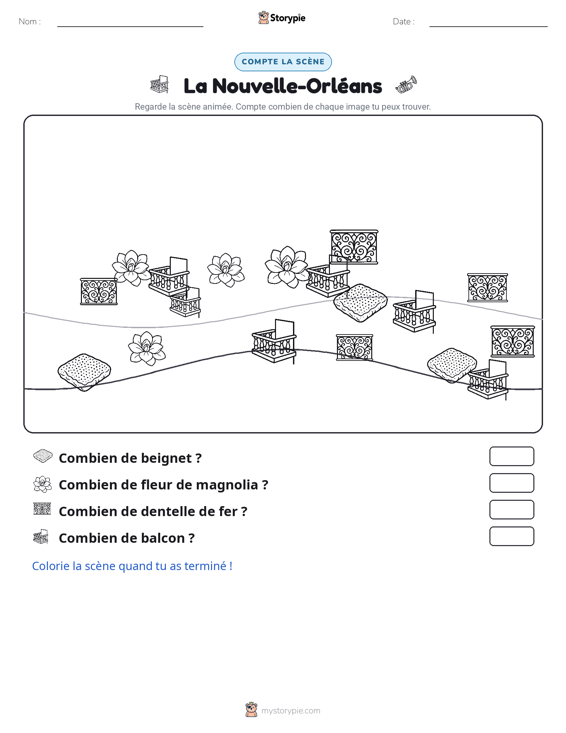 Nom : ____ Storypie Date : ____

COMPTE LA SCÈNE

La Nouvelle-Orléans

Regarde la scène animée. Compte combien de chaque image tu peux trouver.

Combien de beignet ?

Combien de fleur de magnolia ?

Combien de dentelle de fer ?

Combien de balcon ?

Colorie la scène quand tu as terminé !

mystorypie.com